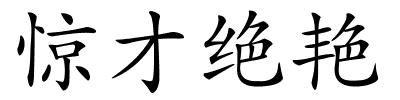 惊才绝艳